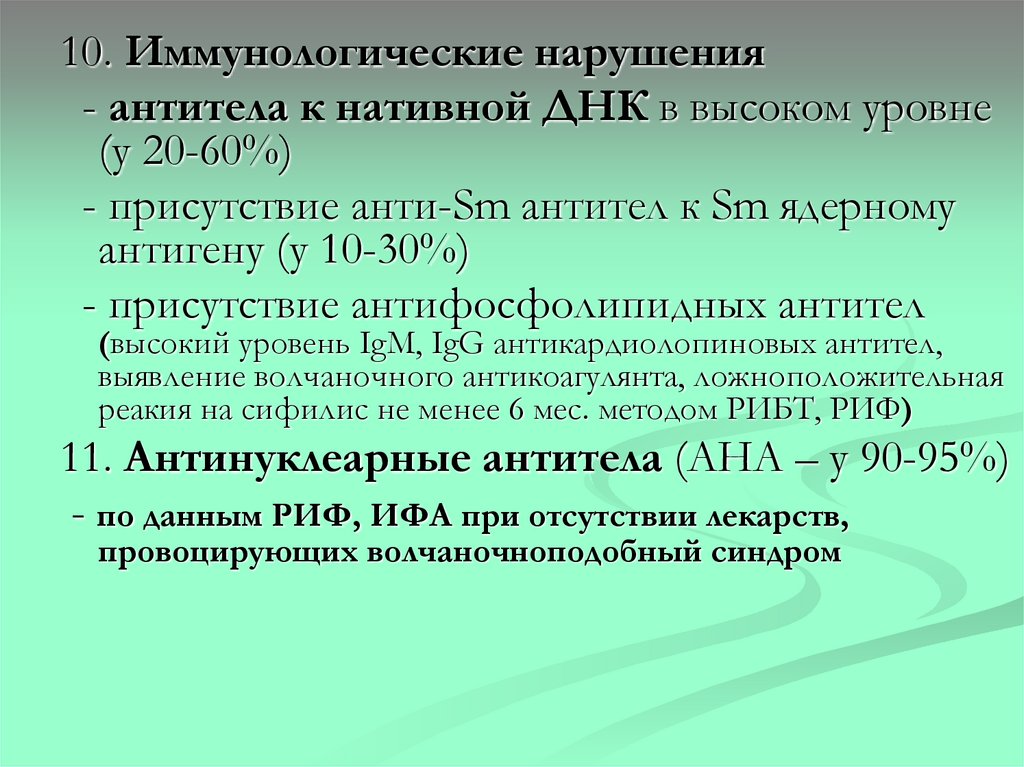 10. Иммунологические нарушения

- антитела к нативной ДНК в высоком уровне (у 20-60%)

- присутствие анти-Sm антител к Sm ядерному антигену (у 10-30%)

- присутствие антифосфолипидных антител (высокий уровень IgM, IgG антикардиолопиновых антител, выявление волчаночного антикоагулянта, ложноположительная реакия на сифилис не менее 6 мес. методом РИБТ, РИФ)

11. Антинуклеарные антитела (АНА – у 90-95%)

- по данным РИФ, ИФА при отсутствии лекарств, провоцирующих волчаночноподобный синдром